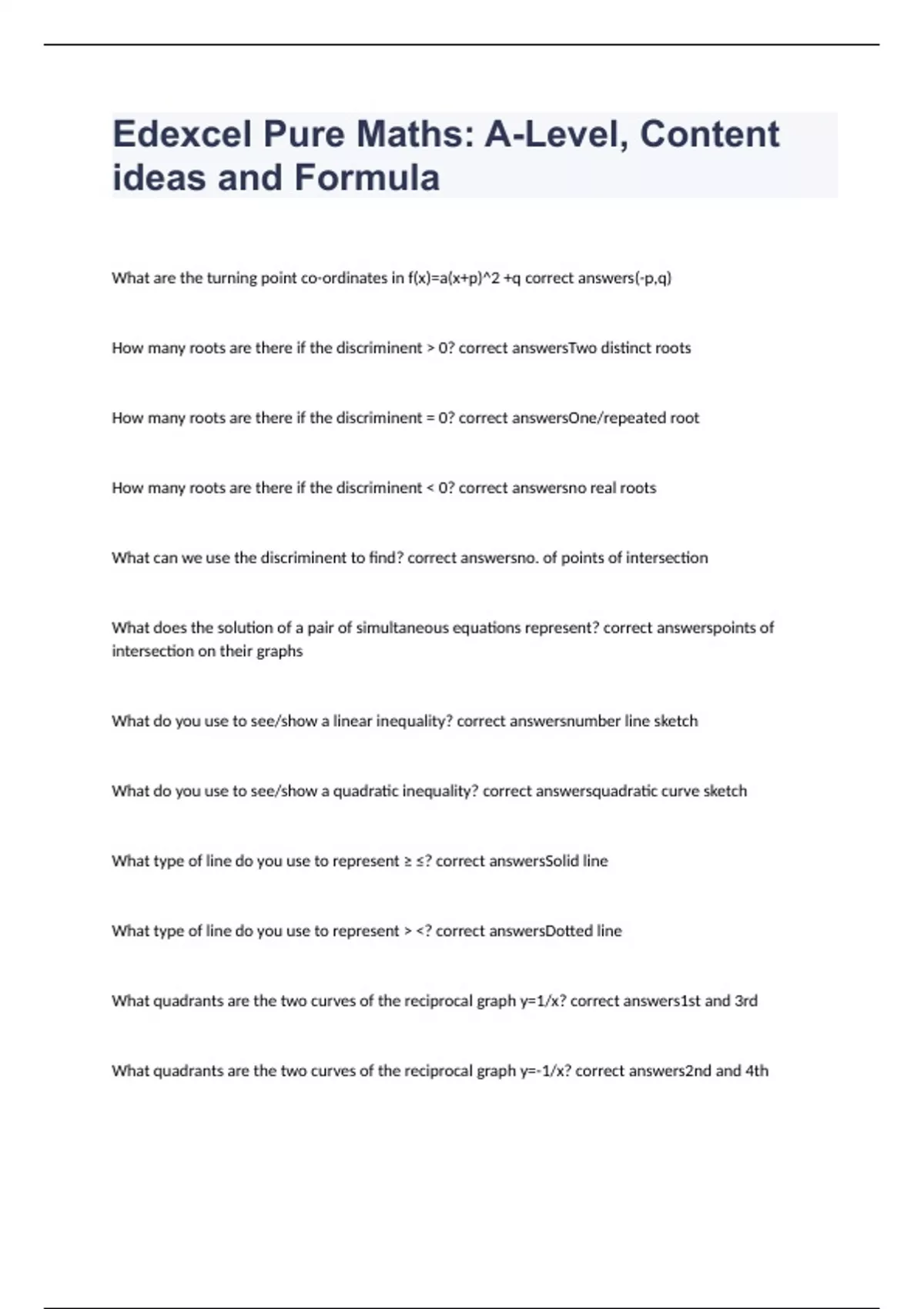 Edexcel Pure Maths: A-Level, Content ideas and Formula

What are the turning point co-ordinates in f(x)=a(x+p)^2 +q correct answers(-p,q)

How many roots are there if the discriminent > 0? correct answersTwo distinct roots

How many roots are there if the discriminent = 0? correct answersOne/repeated root

How many roots are there if the discriminent < 0? correct answersno real roots

What can we use the discriminent to find? correct answersno. of points of intersection

What does the solution of a pair of simultaneous equations represent? correct answerspoints of intersection on their graphs

What do you use to see/show a linear inequality? correct answersnumber line sketch

What do you use to see/show a quadratic inequality? correct answersquadratic curve sketch

What type of line do you use to represent ≥ ≤? correct answersSolid line

What type of line do you use to represent > <? correct answersDotted line

What quadrants are the two curves of the reciprocal graph y=1/x? correct answers1st and 3rd

What quadrants are the two curves of the reciprocal graph y=-1/x? correct answers2nd and 4th